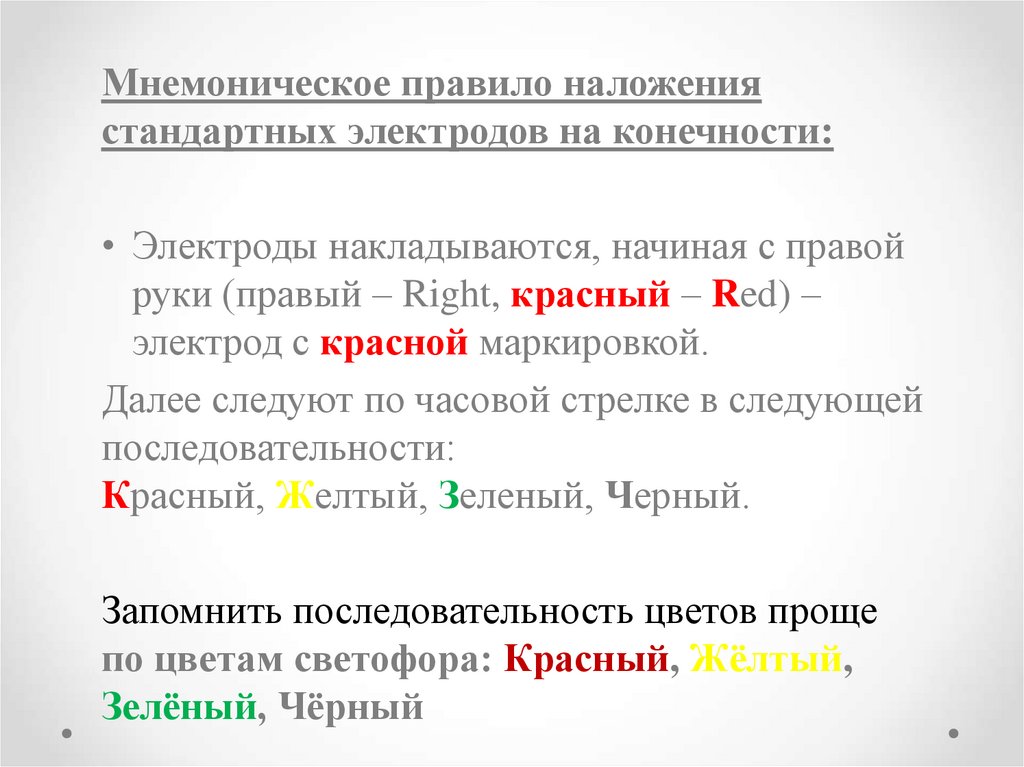 Мнемоническое правило наложения стандартных электродов на конечности:

• Электроды накладываются, начиная с правой руки (правый – Right, красный – Red) – электрод с красной маркировкой.

Далее следуют по часовой стрелке в следующей последовательности:
Красный, Желтый, Зеленый, Черный.

Запомнить последовательность цветов проще по цветам светофора: Красный, Жёлтый, Зелёный, Чёрный